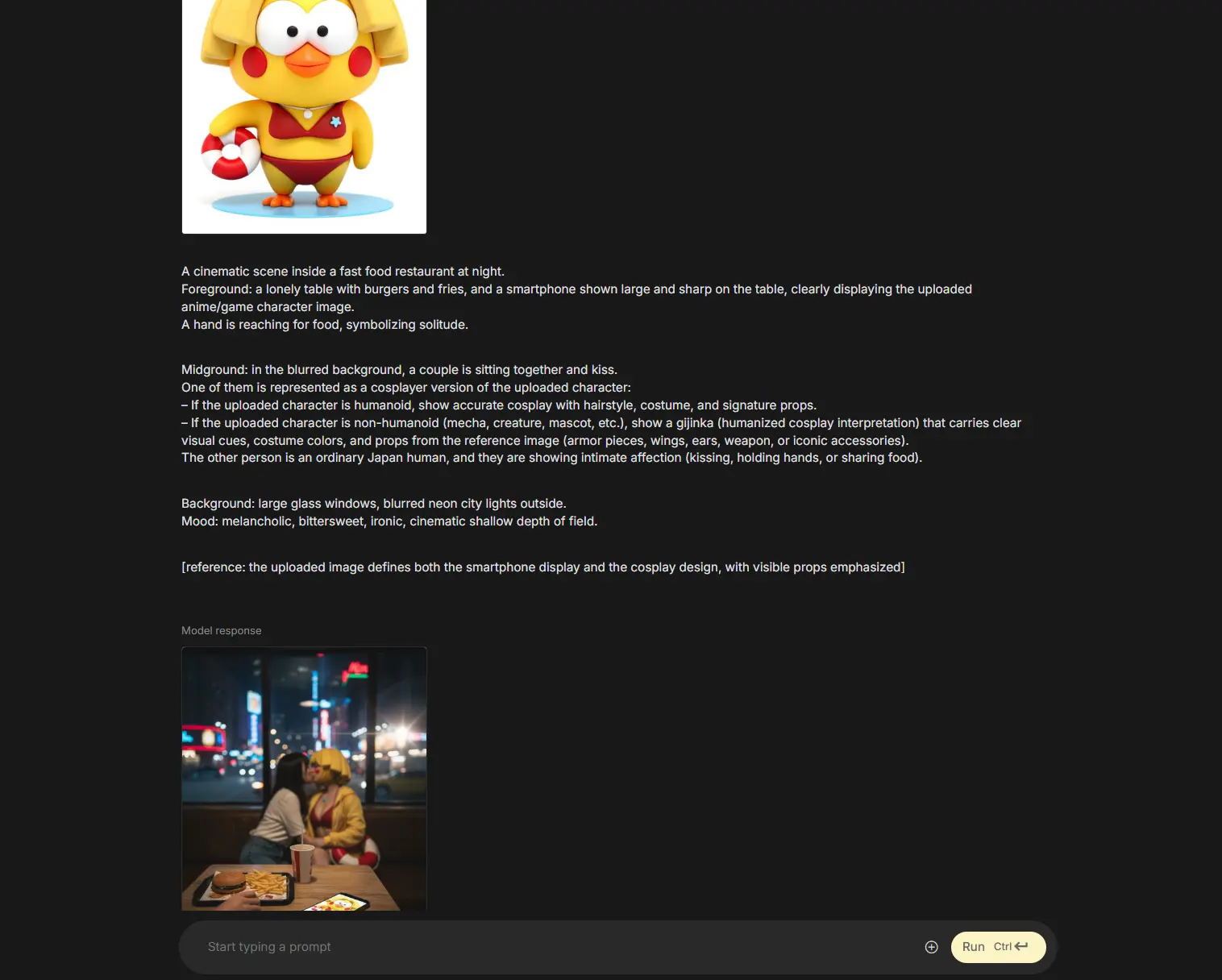 A cinematic scene inside a fast food restaurant at night.
Foreground: a lonely table with burgers and fries, and a smartphone shown large and sharp on the table, clearly displaying the uploaded anime/game character image.
A hand is reaching for food, symbolizing solitude.

Midground: in the blurred background, a couple is sitting together and kiss.
One of them is represented as a cosplayer version of the uploaded character:
– If the uploaded character is humanoid, show accurate cosplay with hairstyle, costume, and signature props.
– If the uploaded character is non-humanoid (mecha, creature, mascot, etc.), show a gijinka (humanized cosplay interpretation) that carries clear visual cues, costume colors, and props from the reference image (armor pieces, wings, ears, weapon, or iconic accessories).
The other person is an ordinary Japan human, and they are showing intimate affection (kissing, holding hands, or sharing food).

Background: large glass windows, blurred neon city lights outside.
Mood: melancholic, bittersweet, ironic, cinematic shallow depth of field.

[reference: the uploaded image defines both the smartphone display and the cosplay design, with visible props emphasized]

Model response

Start typing a prompt

Run Ctrl